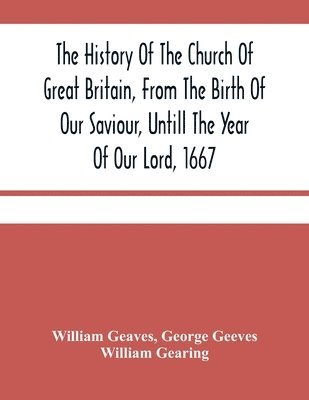 The History Of The Church Of Great Britain, From The Birth Of Our Saviour, Untill The Year Of Our Lord, 1667

William Geaves, George Geeves
William Gearing